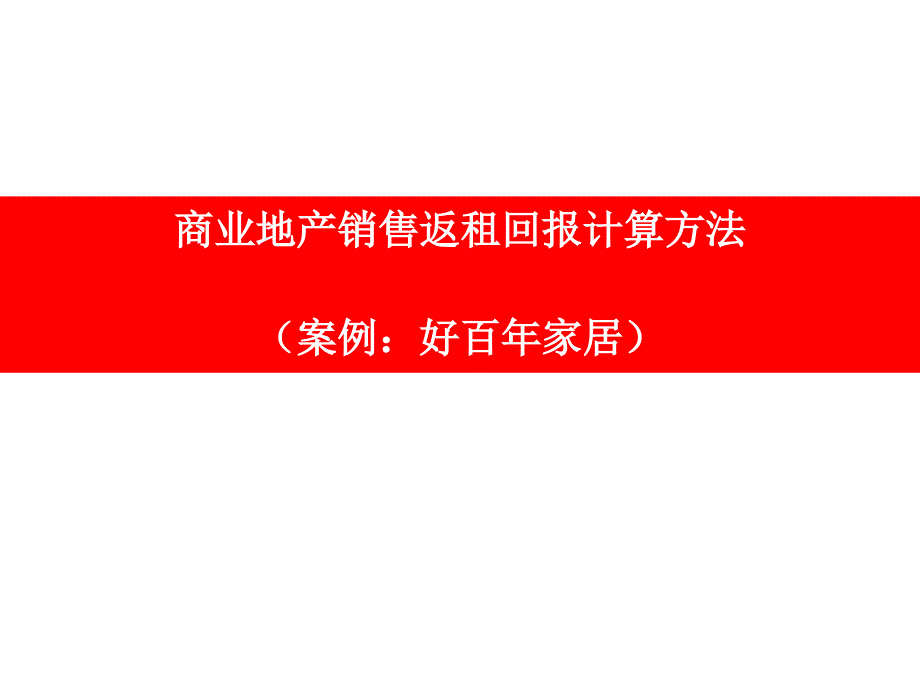 商业地产销售返租回报计算方法

（案例：好百年家居）